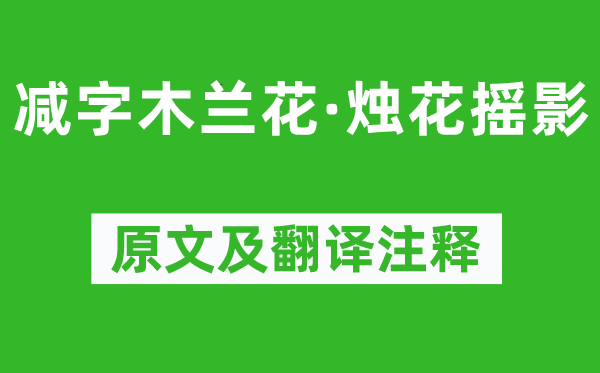 减字木兰花·烛花摇影

原文及翻译注释